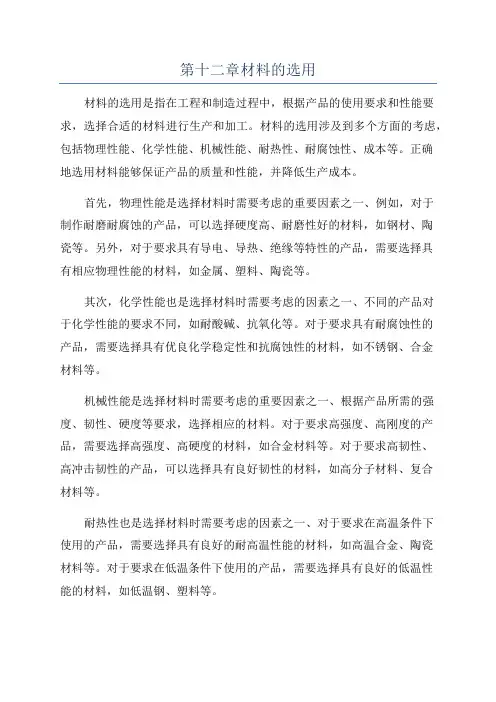 第十二章材料的选用

材料的选用是指在工程和制造过程中，根据产品的使用要求和性能要求，选择合适的材料进行生产和加工。材料的选用涉及到多个方面的考虑，包括物理性能、化学性能、机械性能、耐热性、耐腐蚀性、成本等。正确地选用材料能够保证产品的质量和性能，并降低生产成本。

首先，物理性能是选择材料时需要考虑的重要因素之一、例如，对于制作耐磨耐腐蚀的产品，可以选择硬度高、耐磨性好的材料，如钢材、陶瓷等。另外，对于要求具有导电、导热、绝缘等特性的产品，需要选择具有相应物理性能的材料，如金属、塑料、陶瓷等。

其次，化学性能也是选择材料时需要考虑的因素之一、不同的产品对于化学性能的要求不同，如耐酸碱、抗氧化等。对于要求具有耐腐蚀性的产品，需要选择具有优良化学稳定性和抗腐蚀性的材料，如不锈钢、合金材料等。

机械性能是选择材料时需要考虑的重要因素之一、根据产品所需的强度、韧性、硬度等要求，选择相应的材料。对于要求高强度、高刚度的产品，需要选择高强度、高硬度的材料，如合金材料等。对于要求高韧性、高冲击韧性的产品，可以选择具有良好韧性的材料，如高分子材料、复合材料等。

耐热性也是选择材料时需要考虑的因素之一、对于要求在高温条件下使用的产品，需要选择具有良好的耐高温性能的材料，如高温合金、陶瓷材料等。对于要求在低温条件下使用的产品，需要选择具有良好的低温性能的材料，如低温钢、塑料等。